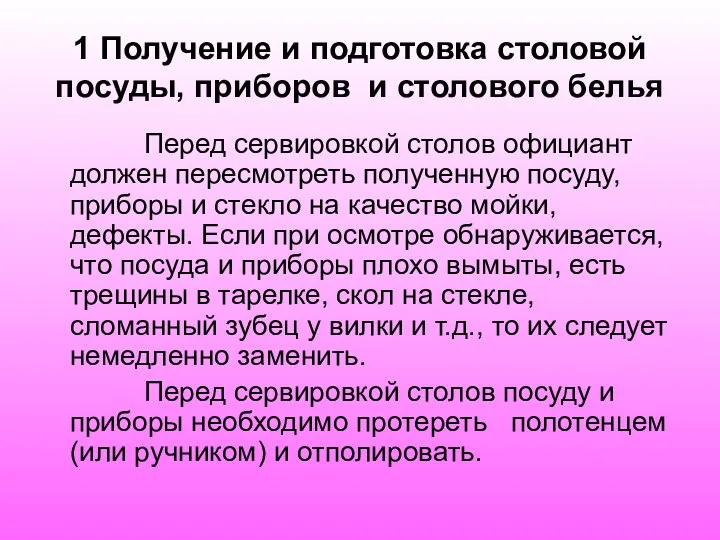 1 Получение и подготовка столовой посуды, приборов и столового белья

Перед сервировкой столов официант должен пересмотреть полученную посуду, приборы и стекло на качество мойки, дефекты. Если при осмотре обнаруживается, что посуда и приборы плохо вымыты, есть трещины в тарелке, скол на стекле, сломанный зубец у вилки и т.д., то их следует немедленно заменить.

Перед сервировкой столов посуду и приборы необходимо протереть полотенцем (или ручником) и отполировать.